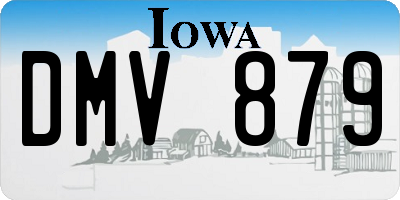 IOWA

DMV 879